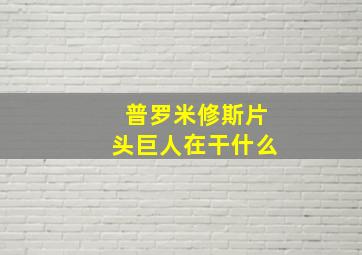 普罗米修斯片头巨人在干什么